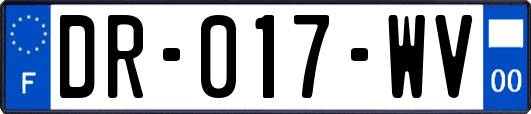 F
DR-017-WV
00